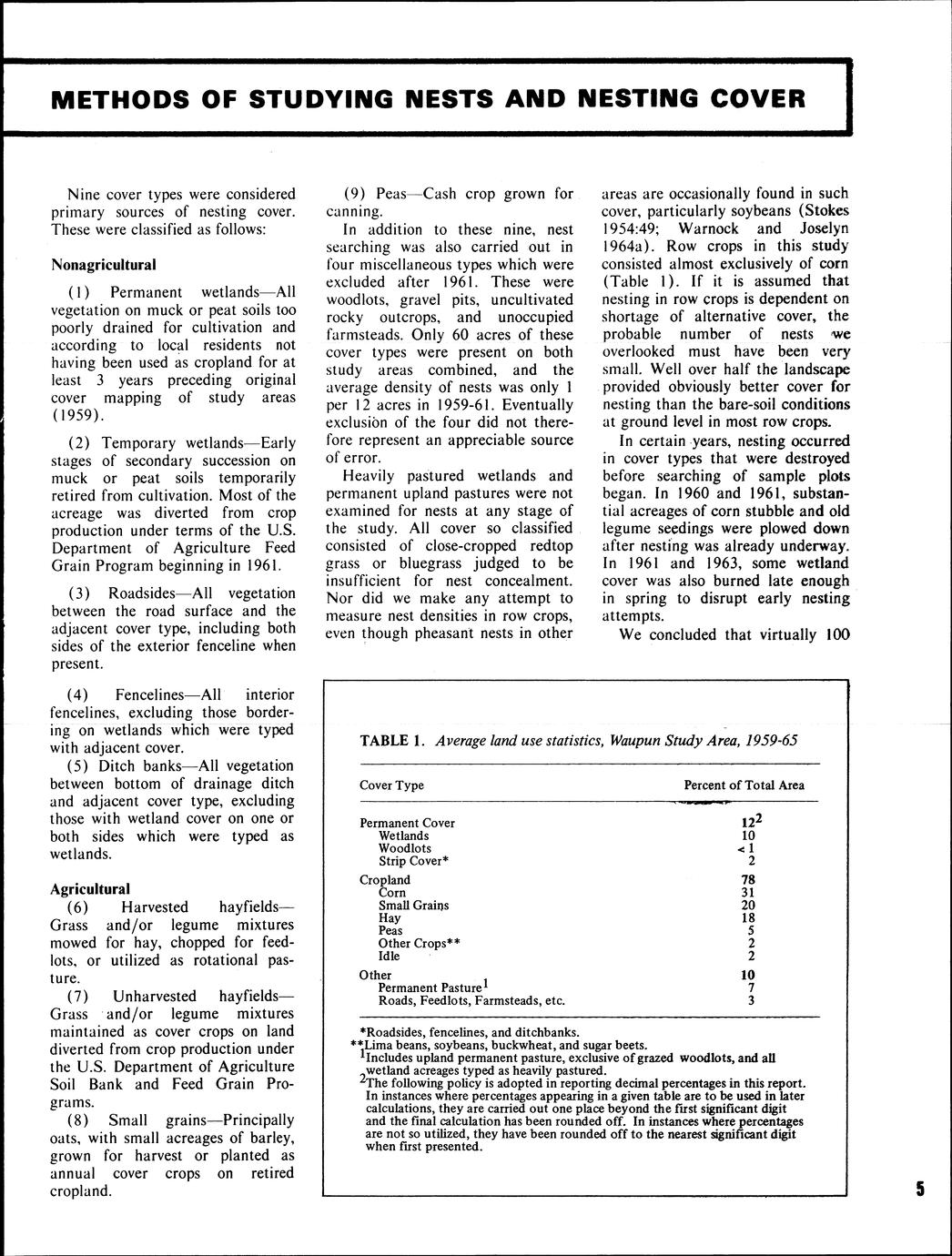 METHODS OF STUDYING NESTS AND NESTING COVER

Nine cover types were considered primary sources of nesting cover. These were classified as follows:

Nonagricultural

(1) Permanent wetlands—All vegetation on muck or peat soils too poorly drained for cultivation and according to local residents not having been used as cropland for at least 3 years preceding original cover mapping of study areas (1959).

(2) Temporary wetlands—Early stages of secondary succession on muck or peat soils temporarily retired from cultivation. Most of the acreage was diverted from crop production under terms of the U.S. Department of Agriculture Feed Grain Program beginning in 1961.

(3) Roadsides—All vegetation between the road surface and the adjacent cover type, including both sides of the exterior fenceline when present.

(4) Fencelines—All interior fencelines, excluding those bordering on wetlands which were typed with adjacent cover.

(5) Ditch banks—All vegetation between bottom of drainage ditch and adjacent cover type, excluding those with wetland cover on one or both sides which were typed as wetlands.

Agricultural

(6) Harvested hayfields—Grass and/or legume mixtures mowed for hay, chopped for feedlots, or utilized as rotational pasture.

(7) Unharvested hayfields—Grass and/or legume mixtures maintained as cover crops on land diverted from crop production under the U.S. Department of Agriculture Soil Bank and Feed Grain Programs.

(8) Small grains—Principally oats, with small acreages of barley, grown for harvest or planted as annual cover crops on retired cropland.

(9) Peas—Cash crop grown for canning.

In addition to these nine, nest searching was also carried out in four miscellaneous types which were excluded after 1961. These were woodlots, gravel pits, uncultivated rocky outcrops, and unoccupied farmsteads. Only 60 acres of these cover types were present on both study areas combined, and the average density of nests was only 1 per 12 acres in 1959-61. Eventually exclusion of the four did not therefore represent an appreciable source of error.

Heavily pastured wetlands and permanent upland pastures were not examined for nests at any stage of the study. All cover so classified consisted of close-cropped redtop grass or bluegrass judged to be insufficient for nest concealment. Nor did we make any attempt to measure nest densities in row crops, even though pheasant nests in other areas are occasionally found in such cover, particularly soybeans (Stokes 1954:49; Warnock and Joselyn 1964a). Row crops in this study consisted almost exclusively of corn (Table 1). If it is assumed that nesting in row crops is dependent on shortage of alternative cover, the probable number of nests we overlooked must have been very small. Well over half the landscape provided obviously better cover for nesting than the bare-soil conditions at ground level in most row crops.

In certain years, nesting occurred in cover types that were destroyed before searching of sample plots began. In 1960 and 1961, substantial acreages of corn stubble and old legume seedings were plowed down after nesting was already underway. In 1961 and 1963, some wetland cover was also burned late enough in spring to disrupt early nesting attempts.

We concluded that virtually 100

TABLE 1. Average land use statistics, Waupun Study Area, 1959-65

| Cover Type | Percent of Total Area |
|---|---|
| Permanent Cover | $12^2$ |
| Wetlands | 10 |
| Woodlots | <1 |
| Strip Cover* | 2 |
| Cropland | 78 |
| Corn | 31 |
| Small Grains | 20 |
| Hay | 18 |
| Peas | 5 |
| Other Crops** | 2 |
| Idle | 2 |
| Other | 10 |
| Permanent Pasture$^1$ | 7 |
| Roads, Feedlots, Farmsteads, etc. | 3 |

*Roadsides, fencelines, and ditchbanks.
**Lima beans, soybeans, buckwheat, and sugar beets.
$^1$Includes upland permanent pasture, exclusive of grazed woodlots, and all wetland acreages typed as heavily pastured.
$^2$The following policy is adopted in reporting decimal percentages in this report. In instances where percentages appearing in a given table are to be used in later calculations, they are carried out one place beyond the first significant digit and the final calculation has been rounded off. In instances where percentages are not so utilized, they have been rounded off to the nearest significant digit when first presented.

5